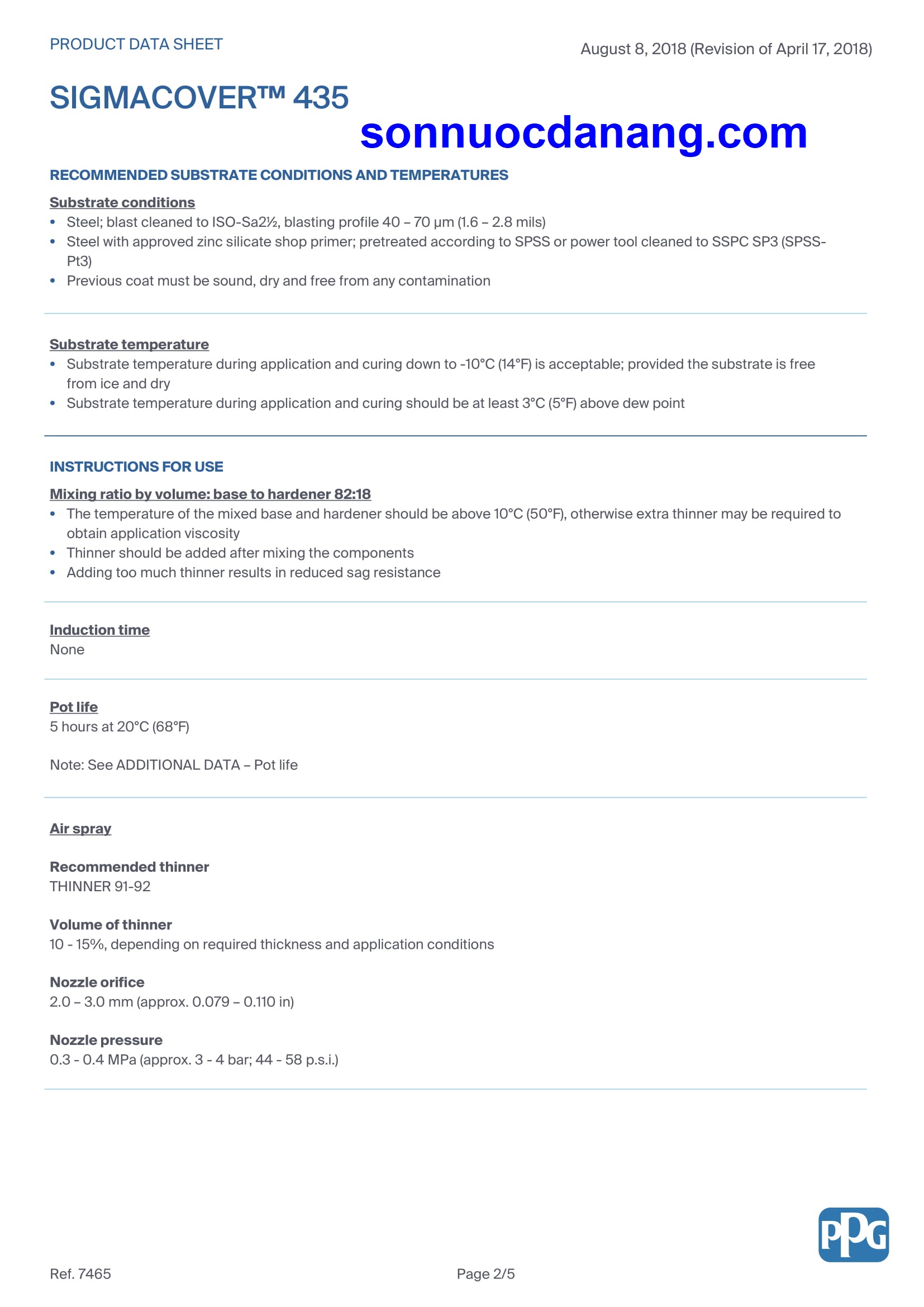 PRODUCT DATA SHEET

August 8, 2018 (Revision of April 17, 2018)

SIGMACOVER™ 435

sonnuocdanang.com

RECOMMENDED SUBSTRATE CONDITIONS AND TEMPERATURES

Substrate conditions
• Steel; blast cleaned to ISO-Sa2½, blasting profile 40 – 70 μm (1.6 – 2.8 mils)
• Steel with approved zinc silicate shop primer; pretreated according to SPSS or power tool cleaned to SSPC SP3 (SPSS-Pt3)
• Previous coat must be sound, dry and free from any contamination

Substrate temperature
• Substrate temperature during application and curing down to -10°C (14°F) is acceptable; provided the substrate is free from ice and dry
• Substrate temperature during application and curing should be at least 3°C (5°F) above dew point

INSTRUCTIONS FOR USE

Mixing ratio by volume: base to hardener 82:18
• The temperature of the mixed base and hardener should be above 10°C (50°F), otherwise extra thinner may be required to obtain application viscosity
• Thinner should be added after mixing the components
• Adding too much thinner results in reduced sag resistance

Induction time
None

Pot life
5 hours at 20°C (68°F)

Note: See ADDITIONAL DATA – Pot life

Air spray

Recommended thinner
THINNER 91-92

Volume of thinner
10 - 15%, depending on required thickness and application conditions

Nozzle orifice
2.0 – 3.0 mm (approx. 0.079 – 0.110 in)

Nozzle pressure
0.3 - 0.4 MPa (approx. 3 - 4 bar; 44 - 58 p.s.i.)

PPG

Ref. 7465

Page 2/5